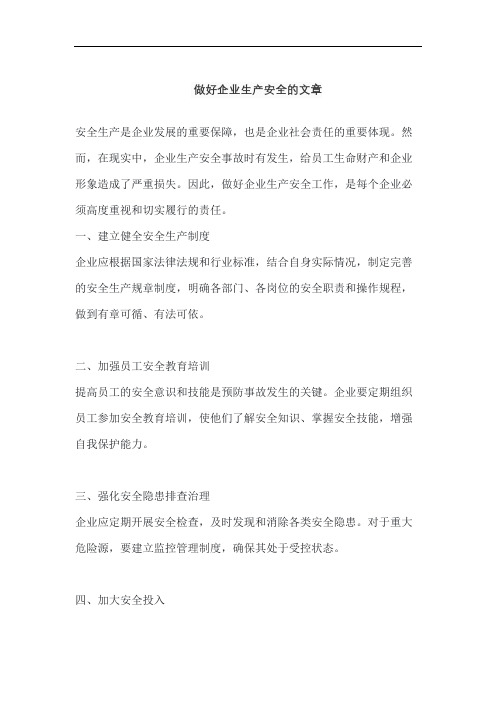 做好企业生产安全的文章

安全生产是企业发展的重要保障，也是企业社会责任的重要体现。然而，在现实中，企业生产安全事故时有发生，给员工生命财产和企业形象造成了严重损失。因此，做好企业生产安全工作，是每个企业必须高度重视和切实履行的责任。

一、建立健全安全生产制度

企业应根据国家法律法规和行业标准，结合自身实际情况，制定完善的安全生产规章制度，明确各部门、各岗位的安全职责和操作规程，做到有章可循、有法可依。

二、加强员工安全教育培训

提高员工的安全意识和技能是预防事故发生的关键。企业要定期组织员工参加安全教育培训，使他们了解安全知识、掌握安全技能，增强自我保护能力。

三、强化安全隐患排查治理

企业应定期开展安全检查，及时发现和消除各类安全隐患。对于重大危险源，要建立监控管理制度，确保其处于受控状态。

四、加大安全投入